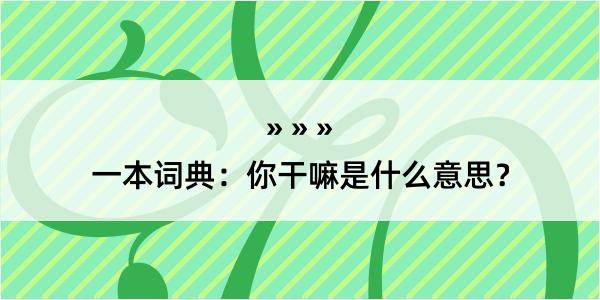 » » »

一本词典：你干嘛是什么意思？